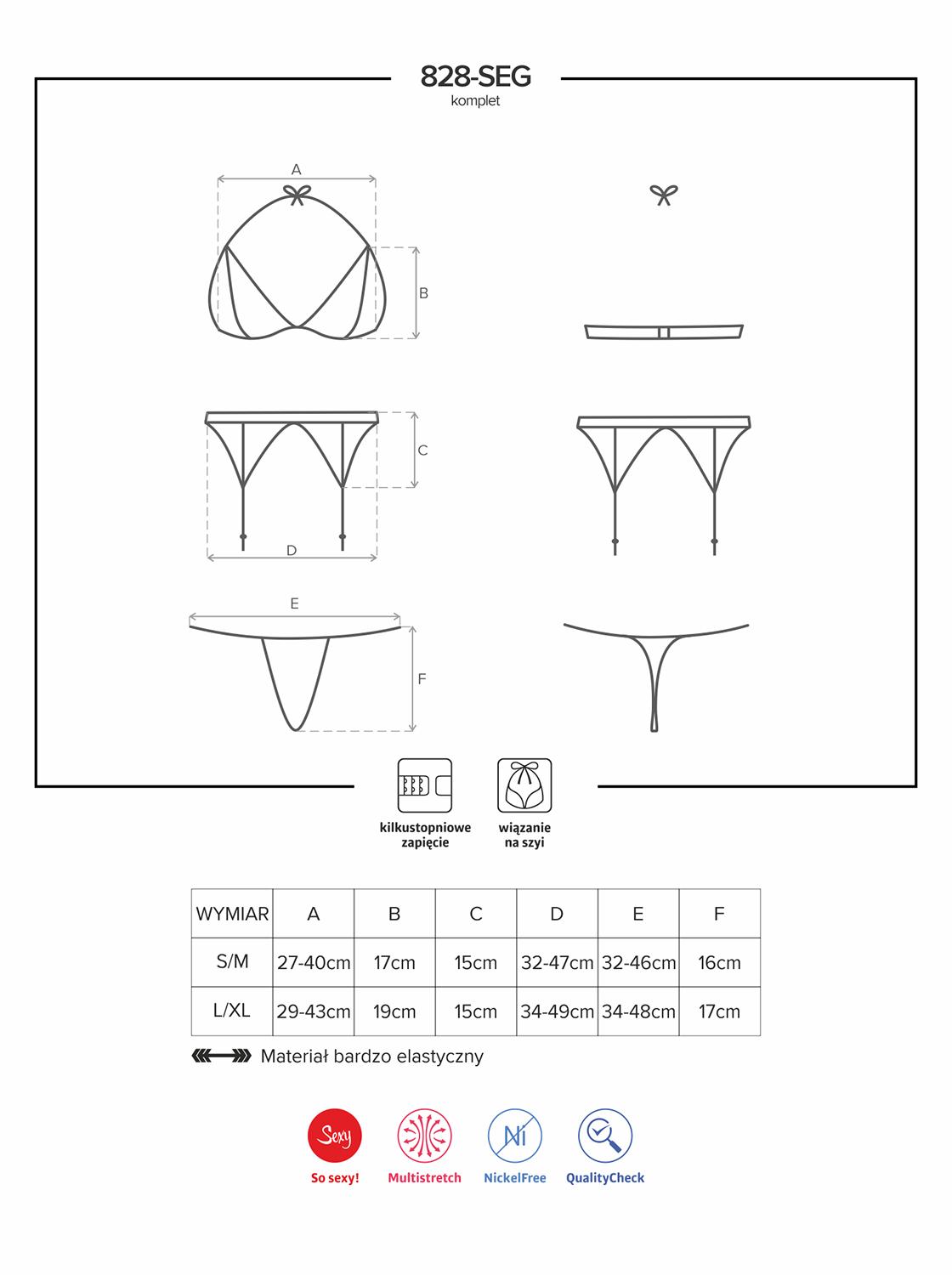 828-SEG
komplet

A
B
C
D
E
F

kilkustopniowe zapięcie

wiązanie na szyi

| WYMIAR | A | B | C | D | E | F |
|---|---|---|---|---|---|---|
| S/M | 27-40cm | 17cm | 15cm | 32-47cm | 32-46cm | 16cm |
| L/XL | 29-43cm | 19cm | 15cm | 34-49cm | 34-48cm | 17cm |

Materiał bardzo elastyczny

Sexy
So sexy!
Multistretch
Ni
NickelFree
QualityCheck